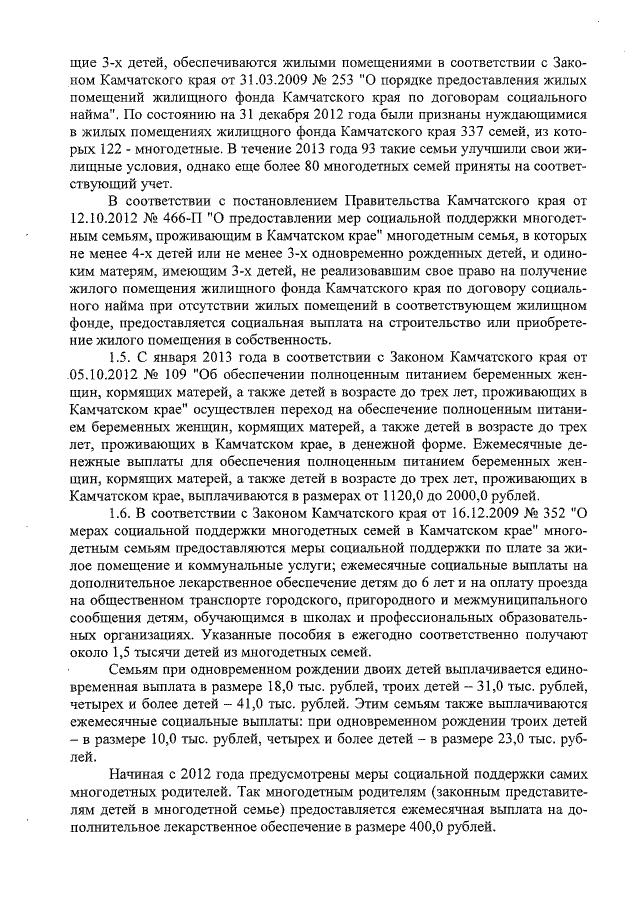 щие 3-х детей, обеспечиваются жилыми помещениями в соответствии с Законом Камчатского края от 31.03.2009 № 253 "О порядке предоставления жилых помещений жилищного фонда Камчатского края по договорам социального найма". По состоянию на 31 декабря 2012 года были признаны нуждающимися в жилых помещениях жилищного фонда Камчатского края 337 семей, из которых 122 - многодетные. В течение 2013 года 93 такие семьи улучшили свои жилищные условия, однако еще более 80 многодетных семей приняты на соответствующий учет.

В соответствии с постановлением Правительства Камчатского края от 12.10.2012 № 466-П "О предоставлении мер социальной поддержки многодетным семьям, проживающим в Камчатском крае" многодетным семья, в которых не менее 4-х детей или не менее 3-х одновременно рожденных детей, и одиноким матерям, имеющим 3-х детей, не реализовавшим свое право на получение жилого помещения жилищного фонда Камчатского края по договору социального найма при отсутствии жилых помещений в соответствующем жилищном фонде, предоставляется социальная выплата на строительство или приобретение жилого помещения в собственность.

1.5. С января 2013 года в соответствии с Законом Камчатского края от 05.10.2012 № 109 "Об обеспечении полноценным питанием беременных женщин, кормящих матерей, а также детей в возрасте до трех лет, проживающих в Камчатском крае" осуществлен переход на обеспечение полноценным питанием беременных женщин, кормящих матерей, а также детей в возрасте до трех лет, проживающих в Камчатском крае, в денежной форме. Ежемесячные денежные выплаты для обеспечения полноценным питанием беременных женщин, кормящих матерей, а также детей в возрасте до трех лет, проживающих в Камчатском крае, выплачиваются в размерах от 1120,0 до 2000,0 рублей.

1.6. В соответствии с Законом Камчатского края от 16.12.2009 № 352 "О мерах социальной поддержки многодетных семей в Камчатском крае" многодетным семьям предоставляются меры социальной поддержки по плате за жилое помещение и коммунальные услуги; ежемесячные социальные выплаты на дополнительное лекарственное обеспечение детям до 6 лет и на оплату проезда на общественном транспорте городского, пригородного и межмуниципального сообщения детям, обучающимся в школах и профессиональных образовательных организациях. Указанные пособия в ежегодно соответственно получают около 1,5 тысячи детей из многодетных семей.

Семьям при одновременном рождении двоих детей выплачивается единовременная выплата в размере 18,0 тыс. рублей, троих детей – 31,0 тыс. рублей, четырех и более детей – 41,0 тыс. рублей. Этим семьям также выплачиваются ежемесячные социальные выплаты: при одновременном рождении троих детей – в размере 10,0 тыс. рублей, четырех и более детей – в размере 23,0 тыс. рублей.

Начиная с 2012 года предусмотрены меры социальной поддержки самих многодетных родителей. Так многодетным родителям (законным представителям детей в многодетной семье) предоставляется ежемесячная выплата на дополнительное лекарственное обеспечение в размере 400,0 рублей.